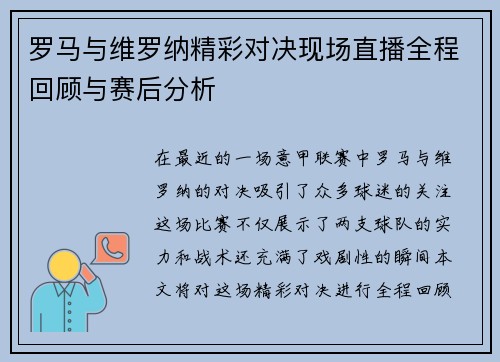 罗马与维罗纳精彩对决现场直播全程回顾与赛后分析

在最近的一场意甲联赛中罗马与维罗纳的对决吸引了众多球迷的关注这场比赛不仅展示了两支球队的实力和战术还充满了戏剧性的瞬间本文将对这场精彩对决进行全程回顾